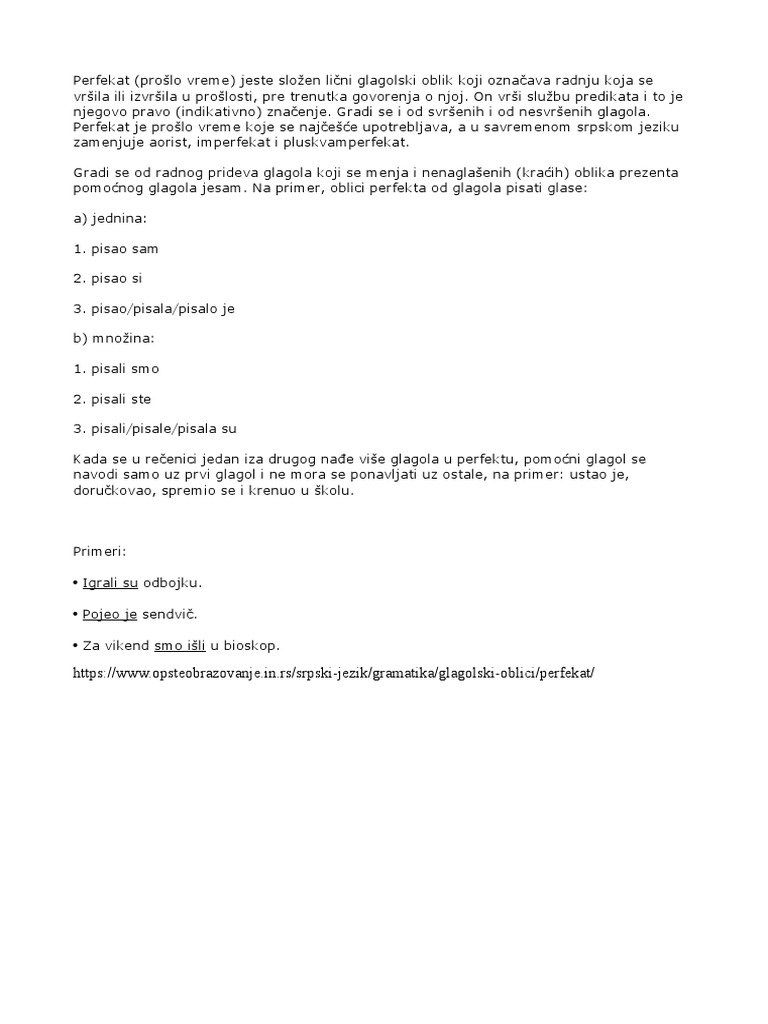 Perfekat (prošlo vreme) jeste složen lični glagolski oblik koji označava radnju koja se vršila ili izvršila u prošlosti, pre trenutka govorenja o njoj. On vrši službu predikata i to je njegovo pravo (indikativno) značenje. Gradi se i od svršenih i od nesvršenih glagola. Perfekat je prošlo vreme koje se najčešće upotrebljava, a u savremenom srpskom jeziku zamenjuje aorist, imperfekat i pluskvamperfekat.

Gradi se od radnog prideva glagola koji se menja i nenaglašenih (kraćih) oblika prezenta pomoćnog glagola jesam. Na primer, oblici perfekta od glagola pisati glase:

a) jednina:

1. pisao sam

2. pisao si

3. pisao/pisala/pisalo je

b) množina:

1. pisali smo

2. pisali ste

3. pisali/pisale/pisala su

Kada se u rečenici jedan iza drugog nađe više glagola u perfektu, pomoćni glagol se navodi samo uz prvi glagol i ne mora se ponavljati uz ostale, na primer: ustao je, doručkovao, spremio se i krenuo u školu.

Primeri:

• Igrali su odbojku.

• Pojeo je sendvič.

• Za vikend smo išli u bioskop.

https://www.opsteobrazovanje.in.rs/srpski-jezik/gramatika/glagolski-oblici/perfekat/